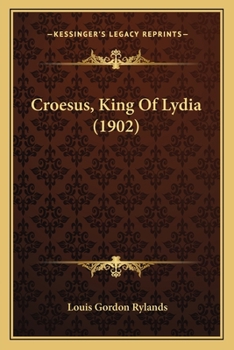 —KESSINGER'S LEGACY REPRINTS—

Croesus, King Of Lydia (1902)

Louis Gordon Rylands